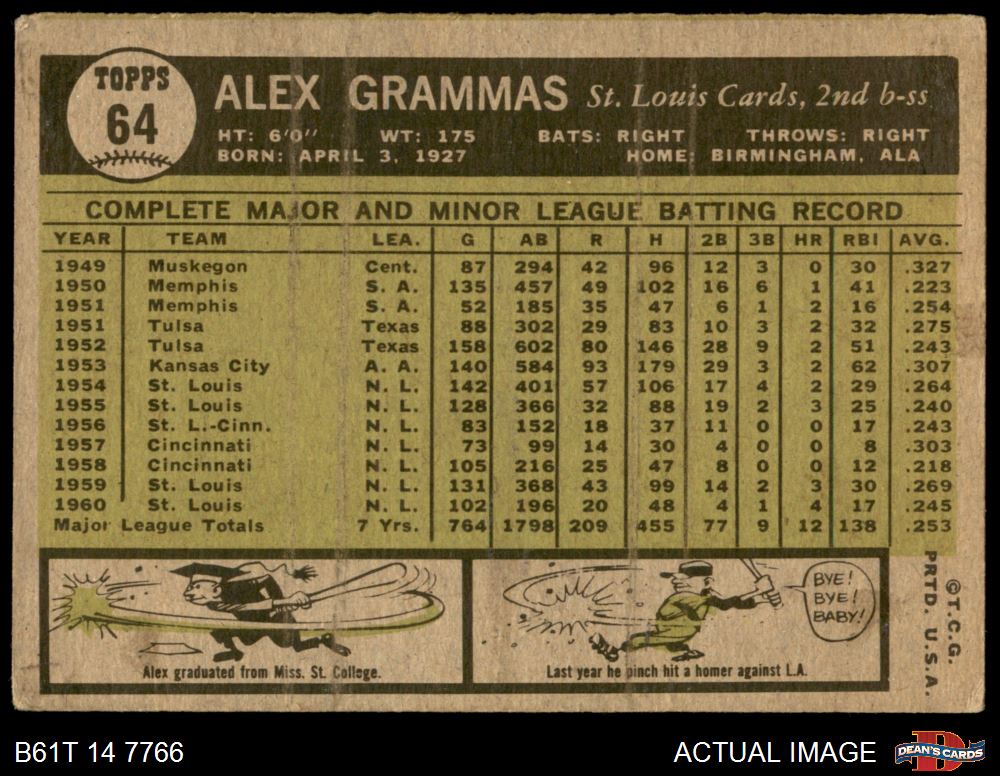 TOPPS
64

ALEX GRAMMAS St. Louis Cards, 2nd b-ss

HT: 6'0" WT: 175 BATS: RIGHT THROWS: RIGHT
BORN: APRIL 3, 1927 HOME: BIRMINGHAM, ALA

COMPLETE MAJOR AND MINOR LEAGUE BATTING RECORD

| YEAR | TEAM | LEA. | G | AB | R | H | 2B | 3B | HR | RBI | AVG. |
|---|---|---|---|---|---|---|---|---|---|---|---|
| 1949 | Muskegon | Cent. | 87 | 294 | 42 | 96 | 12 | 3 | 0 | 30 | .327 |
| 1950 | Memphis | S. A. | 135 | 457 | 49 | 102 | 16 | 6 | 1 | 41 | .223 |
| 1951 | Memphis | S. A. | 52 | 185 | 35 | 47 | 6 | 1 | 2 | 16 | .254 |
| 1951 | Tulsa | Texas | 88 | 302 | 29 | 83 | 10 | 3 | 2 | 32 | .275 |
| 1952 | Tulsa | Texas | 158 | 602 | 80 | 146 | 28 | 9 | 2 | 51 | .243 |
| 1953 | Kansas City | A. A. | 140 | 584 | 93 | 179 | 29 | 3 | 2 | 62 | .307 |
| 1954 | St. Louis | N. L. | 142 | 401 | 57 | 106 | 17 | 4 | 2 | 29 | .264 |
| 1955 | St. Louis | N. L. | 128 | 366 | 32 | 88 | 19 | 2 | 3 | 25 | .240 |
| 1956 | St. L.-Cinn. | N. L. | 83 | 152 | 18 | 37 | 11 | 0 | 0 | 17 | .243 |
| 1957 | Cincinnati | N. L. | 73 | 99 | 14 | 30 | 4 | 0 | 0 | 8 | .303 |
| 1958 | Cincinnati | N. L. | 105 | 216 | 25 | 47 | 8 | 0 | 0 | 12 | .218 |
| 1959 | St. Louis | N. L. | 131 | 368 | 43 | 99 | 14 | 2 | 3 | 30 | .269 |
| 1960 | St. Louis | N. L. | 102 | 196 | 20 | 48 | 4 | 1 | 4 | 17 | .245 |
| Major League Totals | | 7 Yrs. | 764 | 1798 | 209 | 455 | 77 | 9 | 12 | 138 | .253 |

Alex graduated from Miss. St. College.

BYE! BYE! BABY!

Last year he pinch hit a homer against L.A.

©T.C.G. PRTD. U.S.A.

B61T 14 7766

ACTUAL IMAGE

DEAN'S CARDS